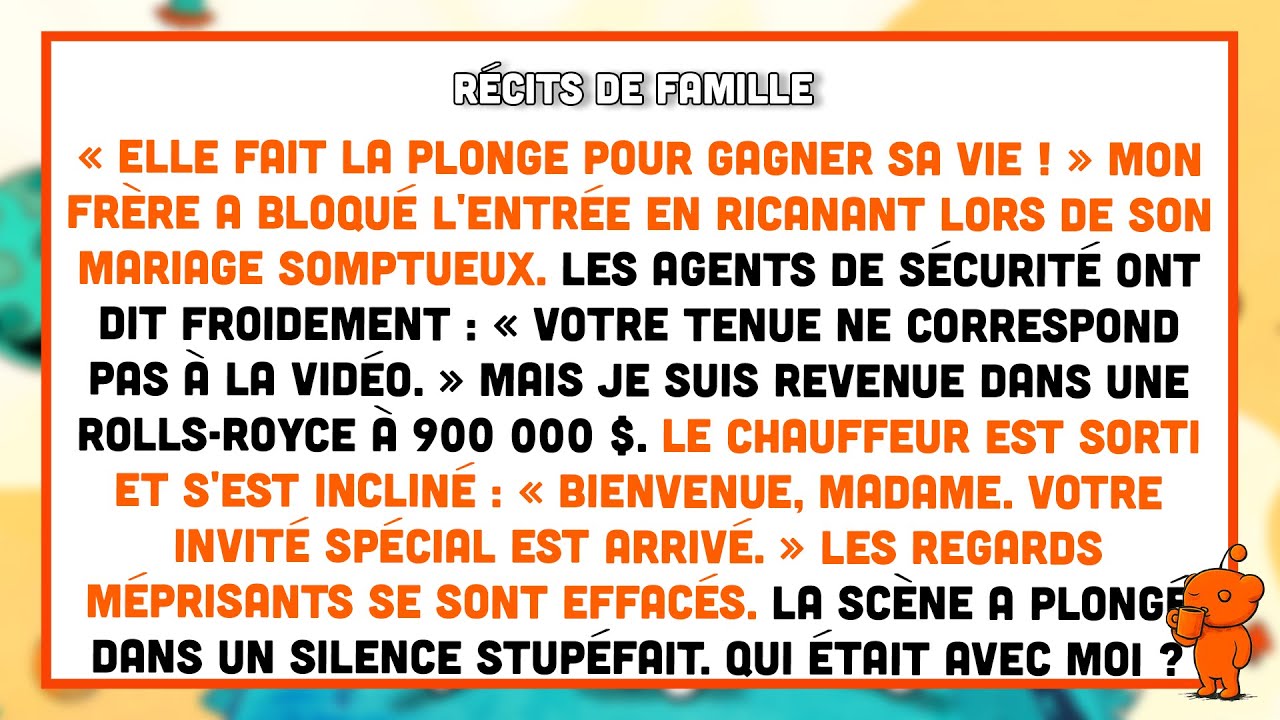 RÉCITS DE FAMILLE

« ELLE FAIT LA PLONGE POUR GAGNER SA VIE ! » MON FRÈRE A BLOQUÉ L'ENTRÉE EN RICANANT LORS DE SON MARIAGE SOMPTUEUX. LES AGENTS DE SÉCURITÉ ONT DIT FROIDEMENT : « VOTRE TENUE NE CORRESPOND PAS À LA VIDÉO. » MAIS JE SUIS REVENUE DANS UNE ROLLS-ROYCE À 900 000 $. LE CHAUFFEUR EST SORTI ET S'EST INCLINÉ : « BIENVENUE, MADAME. VOTRE INVITÉ SPÉCIAL EST ARRIVÉ. » LES REGARDS MÉPRISANTS SE SONT EFFACÉS. LA SCÈNE A PLONGÉ DANS UN SILENCE STUPÉFAIT. QUI ÉTAIT AVEC MOI ?